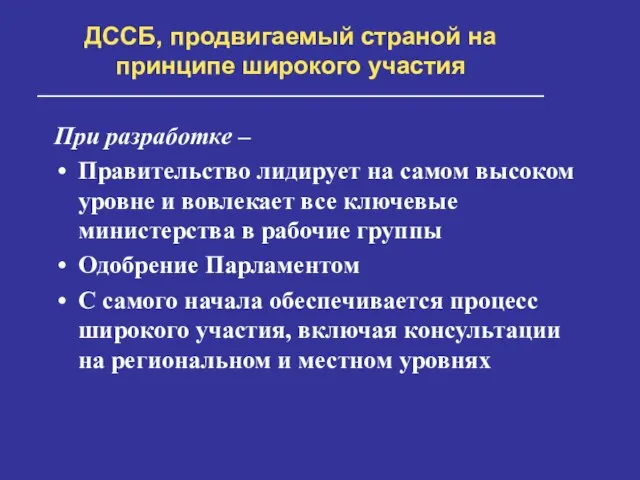 ДССБ, продвигаемый страной на принципе широкого участия

При разработке –

• Правительство лидирует на самом высоком уровне и вовлекает все ключевые министерства в рабочие группы
• Одобрение Парламентом
• С самого начала обеспечивается процесс широкого участия, включая консультации на региональном и местном уровнях